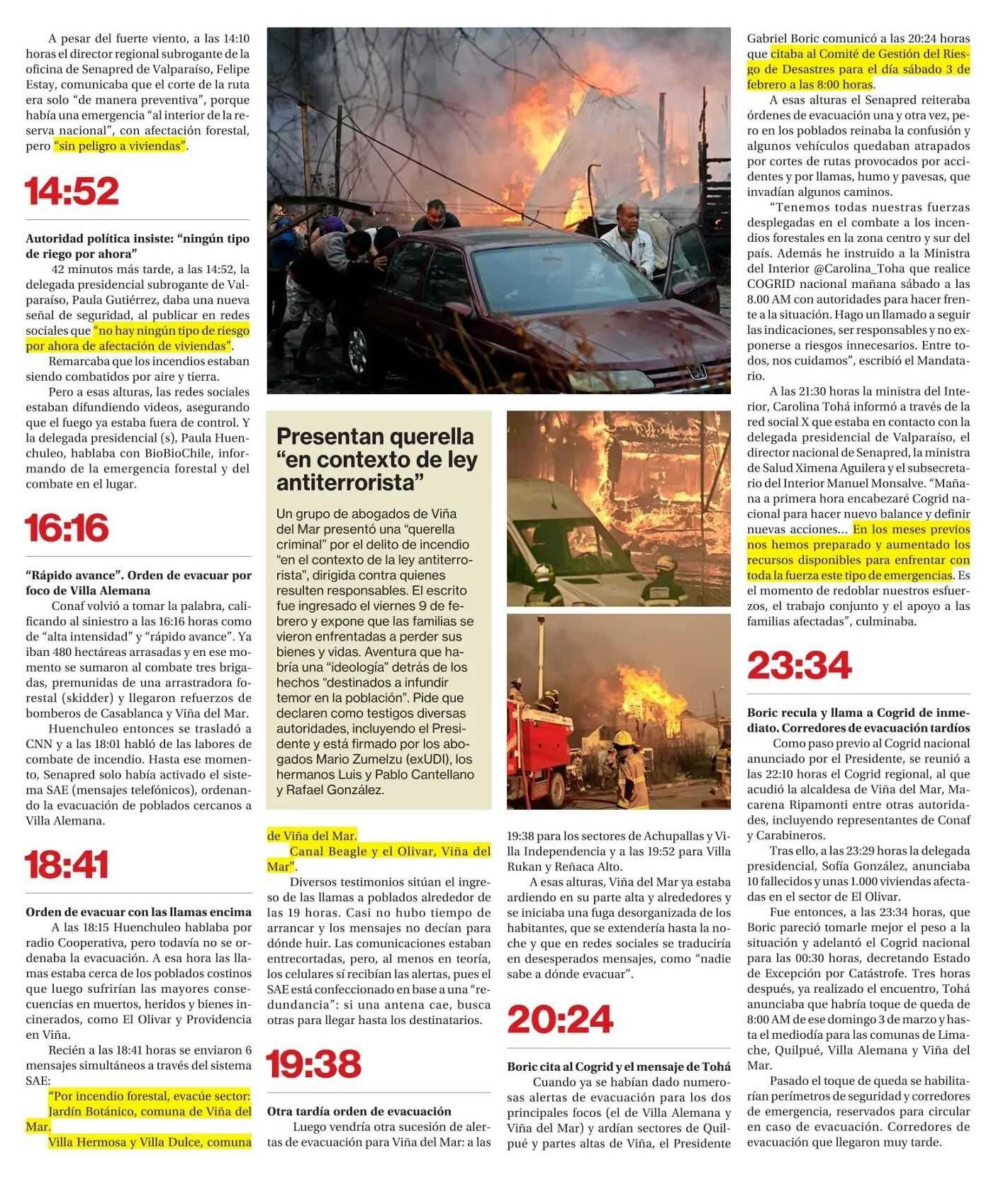 A pesar del fuerte viento, a las 14:10 horas el director regional subrogante de la oficina de Senapred de Valparaíso, Felipe Estay, comunicaba que el corte de la ruta era solo "de manera preventiva", porque había una emergencia "al interior de la reserva nacional", con afectación forestal, pero "sin peligro a viviendas".

14:52

Autoridad política insiste: "ningún tipo de riego por ahora"
42 minutos más tarde, a las 14:52, la delegada presidencial subrogante de Valparaíso, Paula Gutiérrez, daba una nueva señal de seguridad, al publicar en redes sociales que "no hay ningún tipo de riesgo por ahora de afectación de viviendas".

Remarcaba que los incendios estaban siendo combatidos por aire y tierra.

Pero a esas alturas, las redes sociales estaban difundiendo videos, asegurando que el fuego ya estaba fuera de control. Y la delegada presidencial (s), Paula Huenchuleo, hablaba con BioBioChile, informando de la emergencia forestal y del combate en el lugar.

16:16

"Rápido avance". Orden de evacuar por foco de Villa Alemana
Conaf volvió a tomar la palabra, calificando al siniestro a las 16:16 horas como de "alta intensidad" y "rápido avance". Ya iban 480 hectáreas arrasadas y en ese momento se sumaron al combate tres brigadas, premunidas de una arrastradora forestal (skidder) y llegaron refuerzos de bomberos de Casablanca y Viña del Mar.

Huenchuleo entonces se trasladó a CNN y a las 18:01 habló de las labores de combate de incendio. Hasta ese momento, Senapred solo había activado el sistema SAE (mensajes telefónicos), ordenando la evacuación de poblados cercanos a Villa Alemana.

18:41

Orden de evacuar con las llamas encima
A las 18:15 Huenchuleo hablaba por radio Cooperativa, pero todavía no se ordenaba la evacuación. A esa hora las llamas estaba cerca de los poblados costinos que luego sufrirían las mayores consecuencias en muertos, heridos y bienes incinerados, como El Olivar y Providencia en Viña.

Recién a las 18:41 horas se enviaron 6 mensajes simultáneos a través del sistema SAE:

"Por incendio forestal, evacúe sector: Jardín Botánico, comuna de Viña del Mar.

Villa Hermosa y Villa Dulce, comuna de Viña del Mar.

Canal Beagle y el Olivar, Viña del Mar".

Diversos testimonios sitúan el ingreso de las llamas a poblados alrededor de las 19 horas. Casi no hubo tiempo de arrancar y los mensajes no decían para dónde huir. Las comunicaciones estaban entrecortadas, pero, al menos en teoría, los celulares sí recibían las alertas, pues el SAE está confeccionado en base a una "redundancia": si una antena cae, busca otras para llegar hasta los destinatarios.

19:38

Otra tardía orden de evacuación
Luego vendría otra sucesión de alertas de evacuación para Viña del Mar: a las 19:38 para los sectores de Achupallas y Villa Independencia y a las 19:52 para Villa Rukan y Reñaca Alto.

A esas alturas, Viña del Mar ya estaba ardiendo en su parte alta y alrededores y se iniciaba una fuga desorganizada de los habitantes, que se extendería hasta la noche y que en redes sociales se traduciría en desesperados mensajes, como "nadie sabe a dónde evacuar".

20:24

Boric cita al Cogrid y el mensaje de Tohá
Cuando ya se habían dado numerosas alertas de evacuación para los dos principales focos (el de Villa Alemana y Viña del Mar) y ardían sectores de Quilpué y partes altas de Viña, el Presidente Gabriel Boric comunicó a las 20:24 horas que citaba al Comité de Gestión del Riesgo de Desastres para el día sábado 3 de febrero a las 8:00 horas.

A esas alturas el Senapred reiteraba órdenes de evacuación una y otra vez, pero en los poblados reinaba la confusión y algunos vehículos quedaban atrapados por cortes de rutas provocados por accidentes y por llamas, humo y pavesas, que invadían algunos caminos.

"Tenemos todas nuestras fuerzas desplegadas en el combate a los incendios forestales en la zona centro y sur del país. Además he instruido a la Ministra del Interior @Carolina_Toha que realice COGRID nacional mañana sábado a las 8.00 AM con autoridades para hacer frente a la situación. Hago un llamado a seguir las indicaciones, ser responsables y no exponerse a riesgos innecesarios. Entre todos, nos cuidamos", escribió el Mandatario.

A las 21:30 horas la ministra del Interior, Carolina Tohá informó a través de la red social X que estaba en contacto con la delegada presidencial de Valparaíso, el director nacional de Senapred, la ministra de Salud Ximena Aguilera y el subsecretario del Interior Manuel Monsalve. "Mañana a primera hora encabezaré Cogrid nacional para hacer nuevo balance y definir nuevas acciones... En los meses previos nos hemos preparado y aumentado los recursos disponibles para enfrentar con toda la fuerza este tipo de emergencias. Es el momento de redoblar nuestros esfuerzos, el trabajo conjunto y el apoyo a las familias afectadas", culminaba.

23:34

Boric recula y llama a Cogrid de inmediato. Corredores de evacuación tardíos
Como paso previo al Cogrid nacional anunciado por el Presidente, se reunió a las 22:10 horas el Cogrid regional, al que acudió la alcaldesa de Viña del Mar, Macarena Ripamonti entre otras autoridades, incluyendo representantes de Conaf y Carabineros.

Tras ello, a las 23:29 horas la delegada presidencial, Sofía González, anunciaba 10 fallecidos y unas 1.000 viviendas afectadas en el sector de El Olivar.

Fue entonces, a las 23:34 horas, que Boric pareció tomarle mejor el peso a la situación y adelantó el Cogrid nacional para las 00:30 horas, decretando Estado de Excepción por Catástrofe. Tres horas después, ya realizado el encuentro, Tohá anunciaba que habría toque de queda de 8:00 AM de ese domingo 3 de marzo y hasta el mediodía para las comunas de Limache, Quilpué, Villa Alemana y Viña del Mar.

Pasado el toque de queda se habilitarían perímetros de seguridad y corredores de emergencia, reservados para circular en caso de evacuación. Corredores de evacuación que llegaron muy tarde.

Presentan querella "en contexto de ley antiterrorista"

Un grupo de abogados de Viña del Mar presentó una "querella criminal" por el delito de incendio "en el contexto de la ley antiterrorista", dirigida contra quienes resulten responsables. El escrito fue ingresado el viernes 9 de febrero y expone que las familias se vieron enfrentadas a perder sus bienes y vidas. Aventura que habría una "ideología" detrás de los hechos "destinados a infundir temor en la población". Pide que declaren como testigos diversas autoridades, incluyendo el Presidente y está firmado por los abogados Mario Zumelzu (exUDI), los hermanos Luis y Pablo Cantellano y Rafael González.